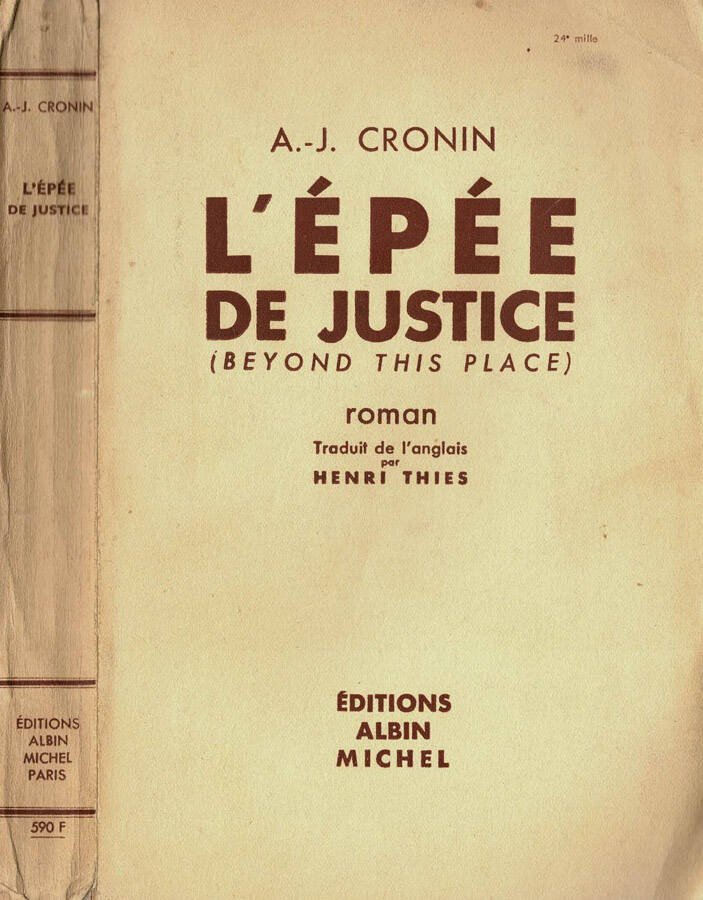 A.-J. CRONIN

L'ÉPÉE DE JUSTICE

ÉDITIONS ALBIN MICHEL PARIS

590 F

24e mille

A.-J. CRONIN

L'ÉPÉE DE JUSTICE

(BEYOND THIS PLACE)

roman

Traduit de l'anglais
par
HENRI THIES

ÉDITIONS
ALBIN
MICHEL